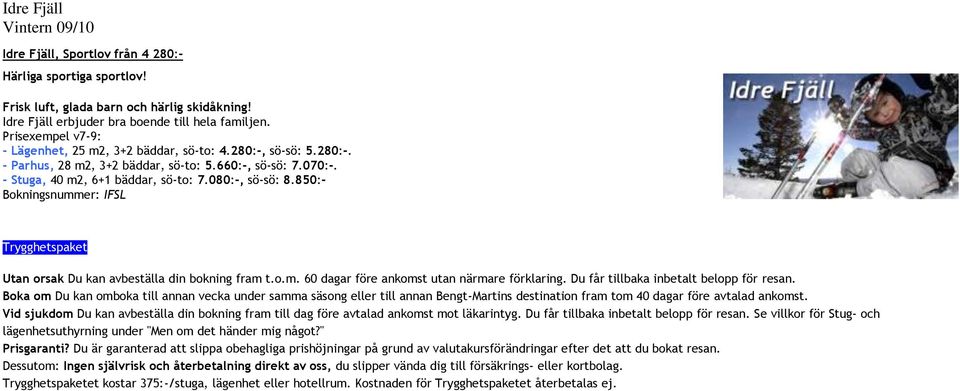 Idre Fjäll
Vintern 09/10

Idre Fjäll, Sportlov från 4 280:-

Härliga sportiga sportlov!

Frisk luft, glada barn och härlig skidåkning!
Idre Fjäll erbjuder bra boende till hela familjen.
Prisexempel v7-9:
- Lägenhet, 25 m2, 3+2 bäddar, sö-to: 4.280:-, sö-sö: 5.280:-.
- Parhus, 28 m2, 3+2 bäddar, sö-to: 5.660:-, sö-sö: 7.070:-.
- Stuga, 40 m2, 6+1 bäddar, sö-to: 7.080:-, sö-sö: 8.850:-
Bokningsnummer: IFSL

Idre Fjäll

Trygghetspaket

Utan orsak Du kan avbeställa din bokning fram t.o.m. 60 dagar före ankomst utan närmare förklaring. Du får tillbaka inbetalt belopp för resan.
Boka om Du kan omboka till annan vecka under samma säsong eller till annan Bengt-Martins destination fram tom 40 dagar före avtalad ankomst.
Vid sjukdom Du kan avbeställa din bokning fram till dag före avtalad ankomst mot läkarintyg. Du får tillbaka inbetalt belopp för resan. Se villkor för Stug- och lägenhetsuthyrning under "Men om det händer mig något?"
Prisgaranti? Du är garanterad att slippa obehagliga prishöjningar på grund av valutakursförändringar efter det att du bokat resan.
Dessutom: Ingen självrisk och återbetalning direkt av oss, du slipper vända dig till försäkrings- eller kortbolag.
Trygghetspaketet kostar 375:-/stuga, lägenhet eller hotellrum. Kostnaden för Trygghetspaketet återbetalas ej.